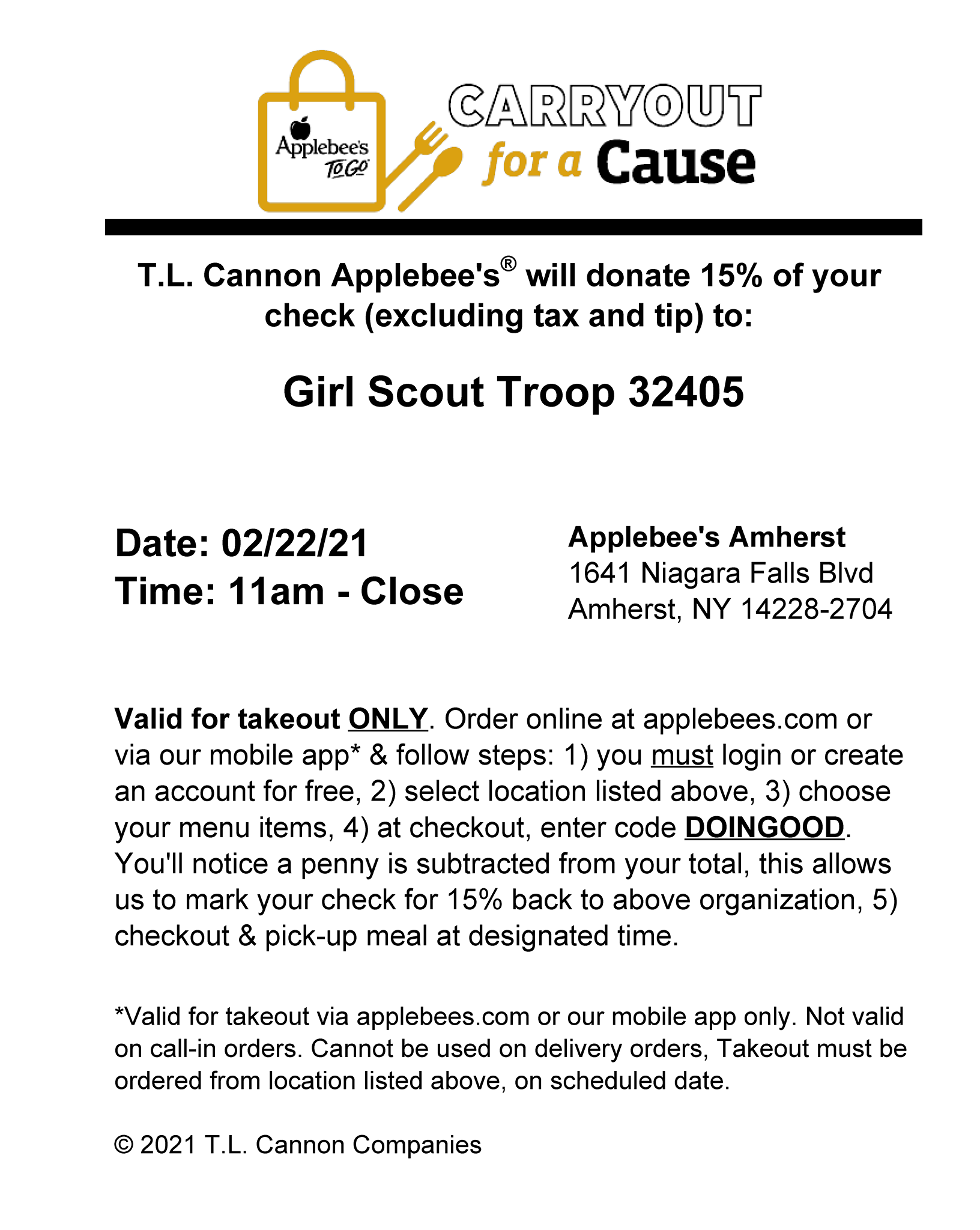 Applebee's TO GO

CARRYOUT for a Cause

T.L. Cannon Applebee's® will donate 15% of your check (excluding tax and tip) to:

Girl Scout Troop 32405

Date: 02/22/21
Time: 11am - Close

Applebee's Amherst
1641 Niagara Falls Blvd
Amherst, NY 14228-2704

Valid for takeout ONLY. Order online at applebees.com or via our mobile app* & follow steps: 1) you must login or create an account for free, 2) select location listed above, 3) choose your menu items, 4) at checkout, enter code DOINGOOD. You'll notice a penny is subtracted from your total, this allows us to mark your check for 15% back to above organization, 5) checkout & pick-up meal at designated time.

*Valid for takeout via applebees.com or our mobile app only. Not valid on call-in orders. Cannot be used on delivery orders, Takeout must be ordered from location listed above, on scheduled date.

© 2021 T.L. Cannon Companies